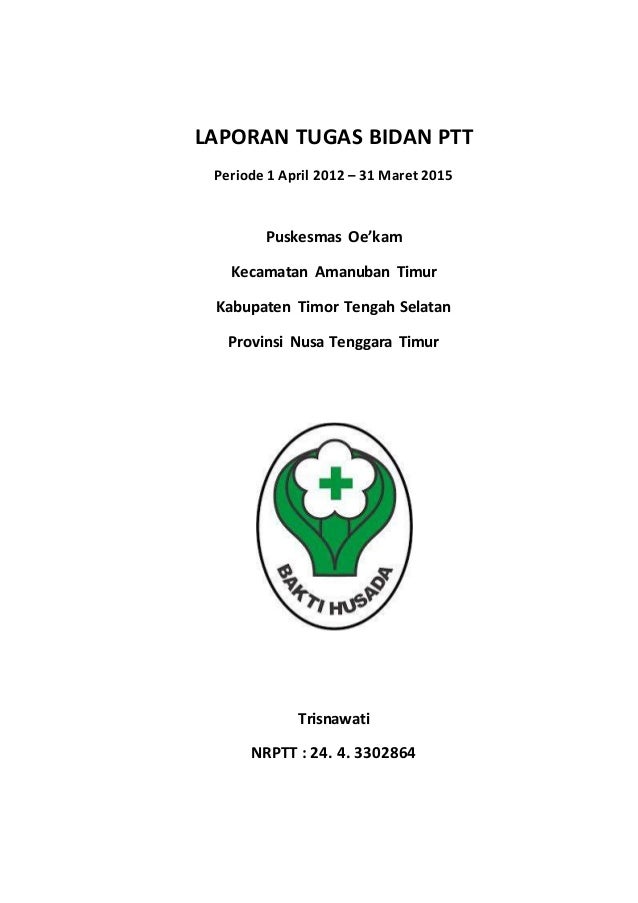 LAPORAN TUGAS BIDAN PTT

Periode 1 April 2012 – 31 Maret 2015

Puskesmas Oe'kam

Kecamatan Amanuban Timur

Kabupaten Timor Tengah Selatan

Provinsi Nusa Tenggara Timur

BAKTI HUSADA

Trisnawati

NRPTT : 24. 4. 3302864